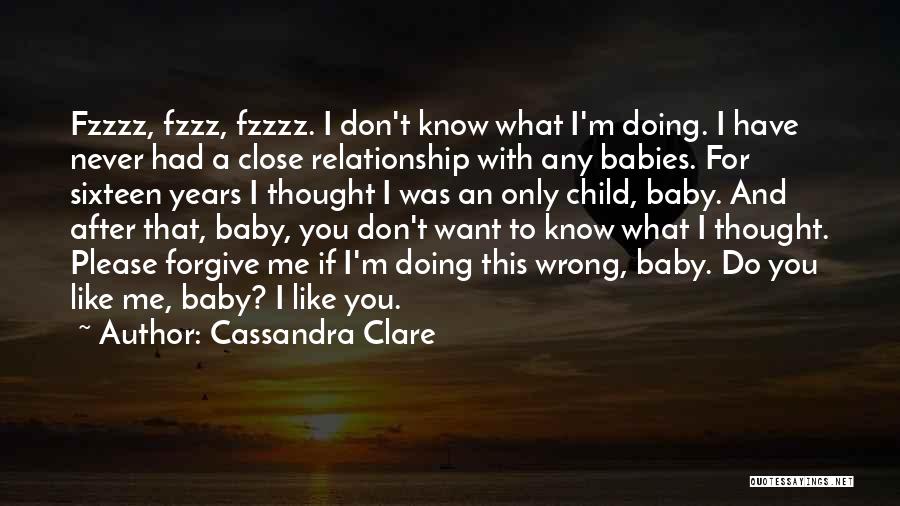 Fzzzz, fzzz, fzzzz. I don't know what I'm doing. I have never had a close relationship with any babies. For sixteen years I thought I was an only child, baby. And after that, baby, you don't want to know what I thought. Please forgive me if I'm doing this wrong, baby. Do you like me, baby? I like you.

~ Author: Cassandra Clare

QUOTESSAYINGS.NET